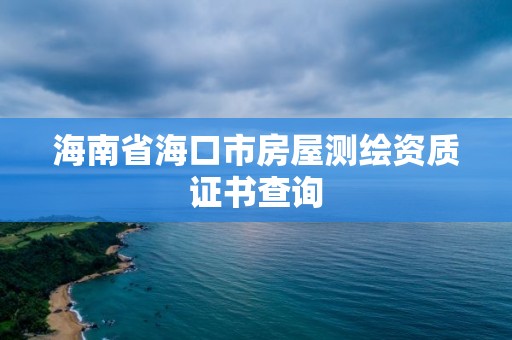 海南省海口市房屋测绘资质证书查询